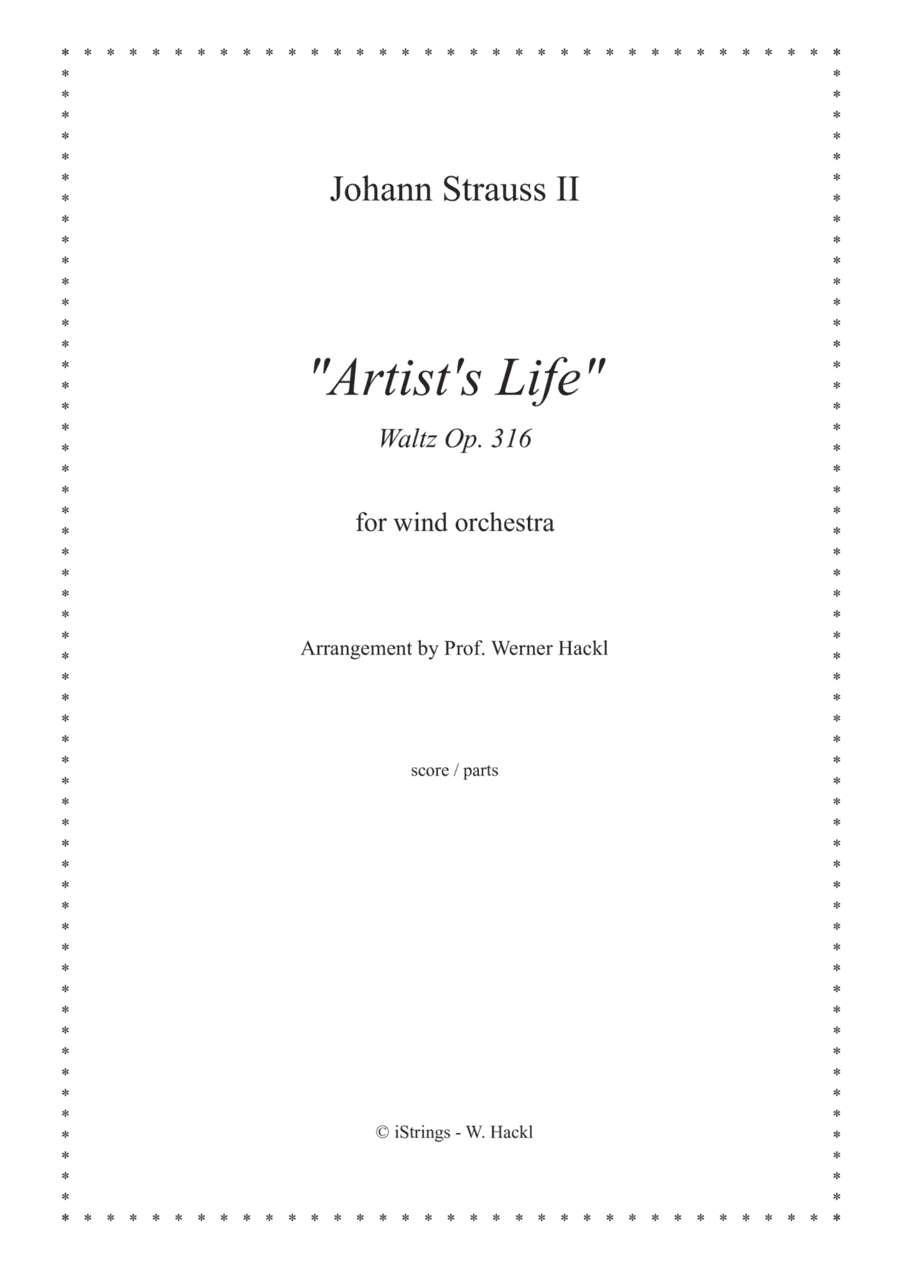 Johann Strauss II

"Artist's Life"

Waltz Op. 316

for wind orchestra

Arrangement by Prof. Werner Hackl

score / parts

© iStrings - W. Hackl